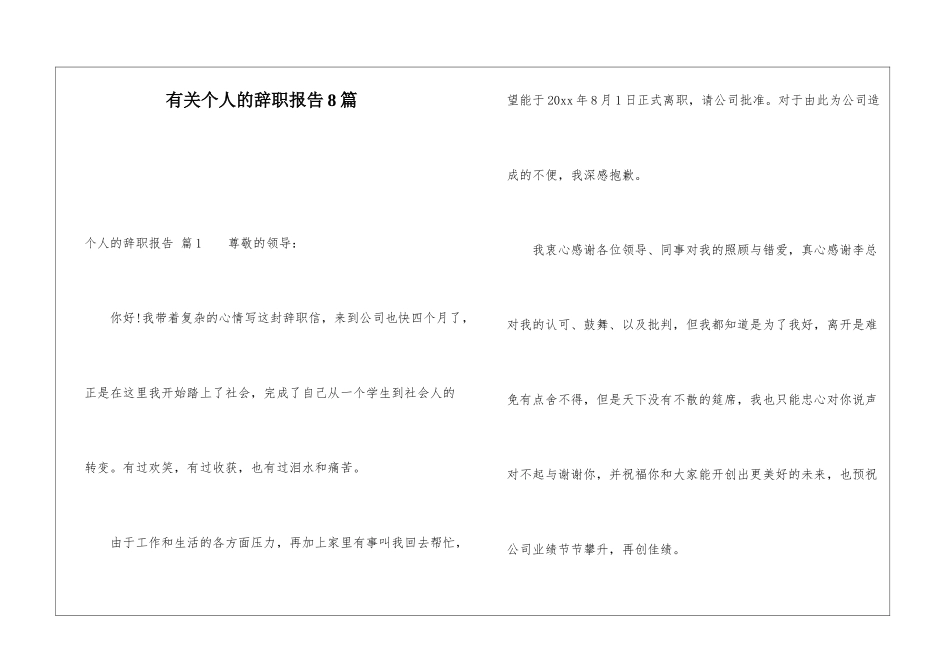 有关个人的辞职报告8篇

个人的辞职报告 篇1　　尊敬的领导：

你好!我带着复杂的心情写这封辞职信，来到公司也快四个月了，正是在这里我开始踏上了社会，完成了自己从一个学生到社会人的转变。有过欢笑，有过收获，也有过泪水和痛苦。

由于工作和生活的各方面压力，再加上家里有事叫我回去帮忙，望能于20xx年8月1日正式离职，请公司批准。对于由此为公司造成的不便，我深感抱歉。

我衷心感谢各位领导、同事对我的照顾与错爱，真心感谢李总对我的认可、鼓舞、以及批判，但我都知道是为了我好，离开是难免有点舍不得，但是天下没有不散的筵席，我也只能忠心对你说声对不起与谢谢你，并祝福你和大家能开创出更美好的未来，也预祝公司业绩节节攀升，再创佳绩。